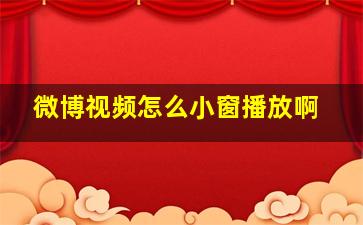 微博视频怎么小窗播放啊